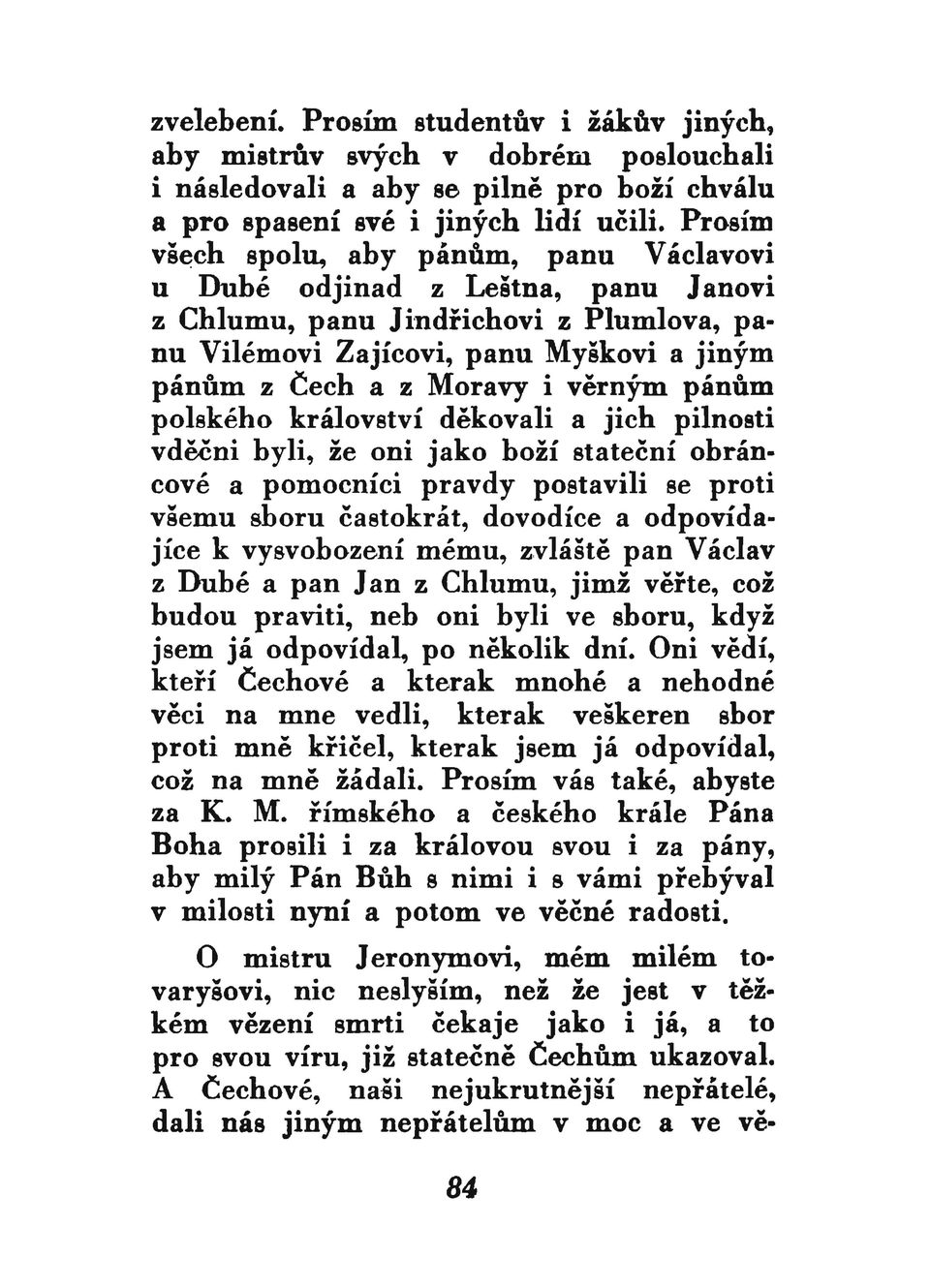 zvelebení. Prosím studentův i žákův jiných, aby mistrův svých v dobrém poslouchali i následovali a aby se pilně pro boží chválu a pro spasení své i jiných lidí učili. Prosím všech spolu, aby pánům, panu Václavovi u Dubé odjinad z Leštna, panu Janovi z Chlumu, panu Jindřichovi z Plumlova, panu Vilémovi Zajícovi, panu Myškovi a jiným pánům z Čech a z Moravy i věrným pánům polského království děkovali a jich pilnosti vděčni byli, že oni jako boží stateční obráncové a pomocníci pravdy postavili se proti všemu sboru častokrát, dovodíce a odpovídajíce k vysvobození mému, zvláště pan Václav z Dubé a pan Jan z Chlumu, jimž věřte, což budou praviti, neb oni byli ve sboru, když jsem já odpovídal, po několik dní. Oni vědí, kteří Čechové a kterak mnohé a nehodné věci na mne vedli, kterak veškeren sbor proti mně křičel, kterak jsem já odpovídal, což na mně žádali. Prosím vás také, abyste za K. M. římského a českého krále Pána Boha prosili i za královou svou i za pány, aby milý Pán Bůh s nimi i s vámi přebýval v milosti nyní a potom ve věčné radosti.

O mistru Jeronymovi, mém milém tovaryšovi, nic neslyším, než že jest v těžkém vězení smrti čekaje jako i já, a to pro svou víru, již statečně Čechům ukazoval. A Čechové, naši nejukrutnější nepřátelé, dali nás jiným nepřátelům v moc a ve vě-

84